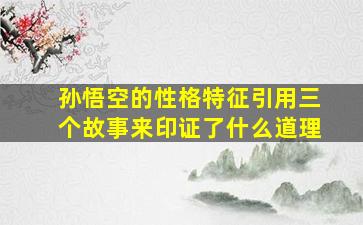 孙悟空的性格特征引用三个故事来印证了什么道理